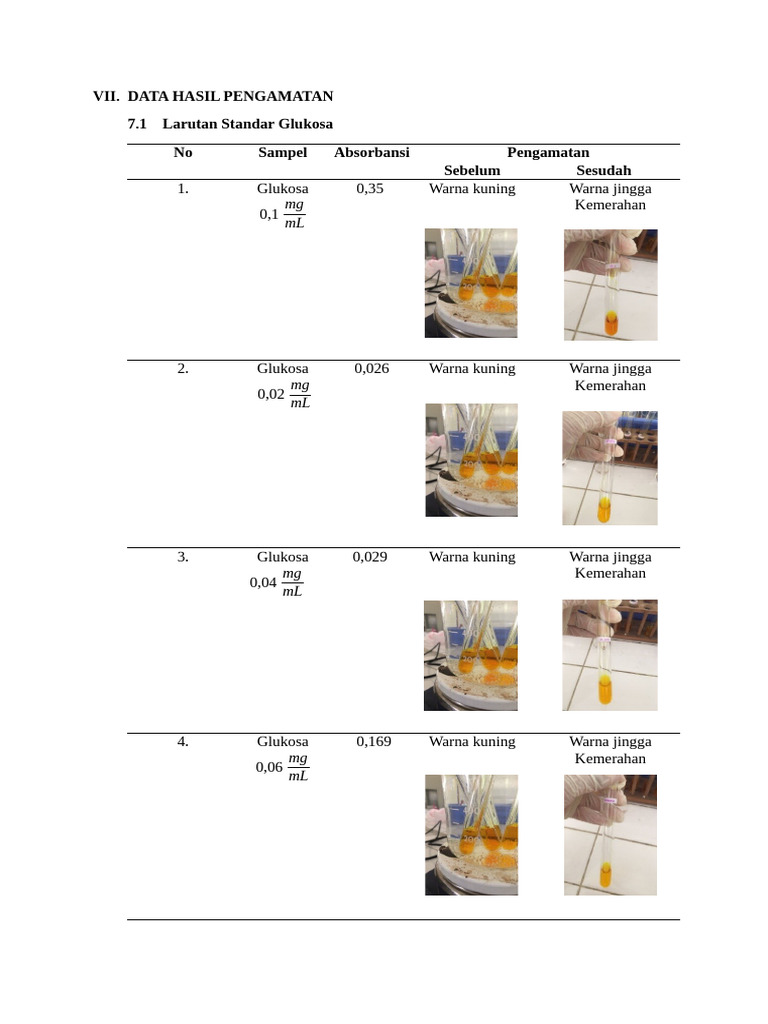 VII. DATA HASIL PENGAMATAN

7.1 Larutan Standar Glukosa

| No | Sampel | Absorbansi | Pengamatan Sebelum | Pengamatan Sesudah |
|---|---|---|---|---|
| 1. | Glukosa 0,1 $\frac{mg}{mL}$ | 0,35 | Warna kuning | Warna jingga Kemerahan |
| 2. | Glukosa 0,02 $\frac{mg}{mL}$ | 0,026 | Warna kuning | Warna jingga Kemerahan |
| 3. | Glukosa 0,04 $\frac{mg}{mL}$ | 0,029 | Warna kuning | Warna jingga Kemerahan |
| 4. | Glukosa 0,06 $\frac{mg}{mL}$ | 0,169 | Warna kuning | Warna jingga Kemerahan |